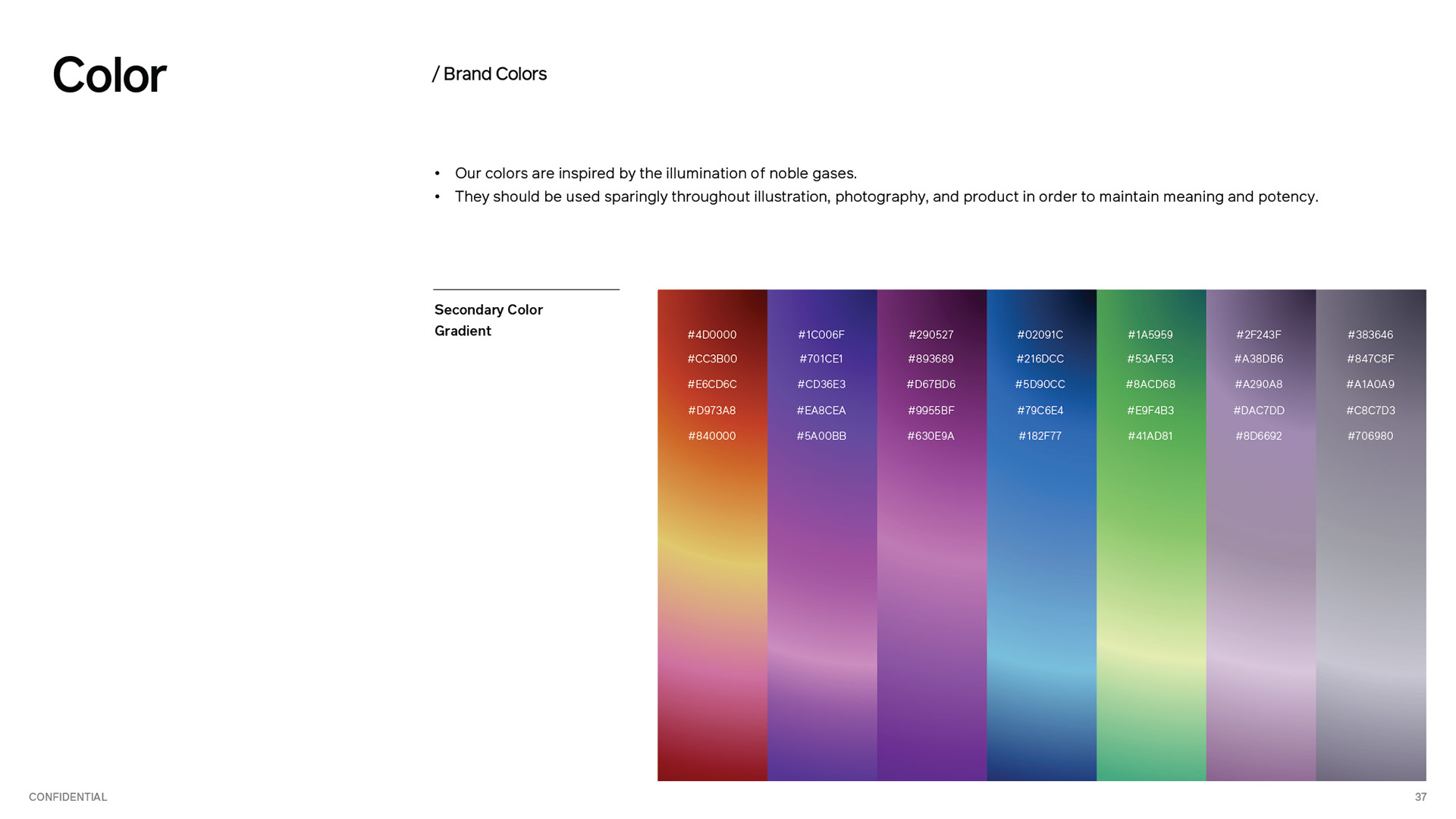 Color

/ Brand Colors

• Our colors are inspired by the illumination of noble gases.
• They should be used sparingly throughout illustration, photography, and product in order to maintain meaning and potency.

Secondary Color Gradient

#4D0000
#CC3B00
#E6CD6C
#D973A8
#840000

#1C006F
#701CE1
#CD36E3
#EA8CEA
#5A00BB

#290527
#893689
#D67BD6
#9955BF
#630E9A

#02091C
#216DCC
#5D90CC
#79C6E4
#182F77

#1A5959
#53AF53
#8ACD68
#E9F4B3
#41AD81

#2F243F
#A38DB6
#A290A8
#DAC7DD
#8D6692

#383646
#847C8F
#A1A0A9
#C8C7D3
#706980

CONFIDENTIAL

37